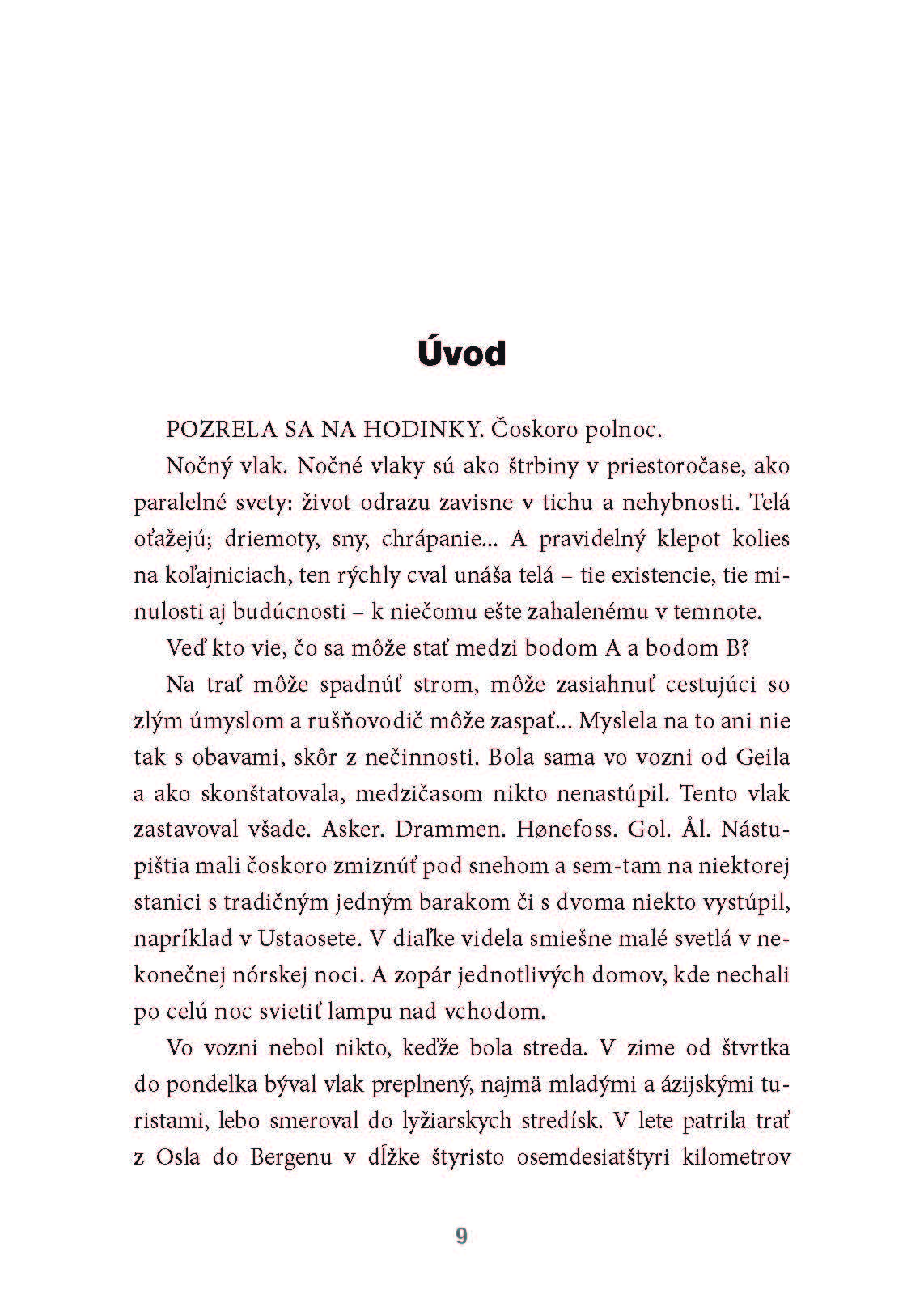 Úvod

POZRELA SA NA HODINKY. Čoskoro polnoc.

Nočný vlak. Nočné vlaky sú ako štrbiny v priestoročase, ako paralelné svety: život odrazu zavisne v tichu a nehybnosti. Telá oťažejú; driemoty, sny, chrápanie... A pravidelný klepot kolies na koľajniciach, ten rýchly cval unáša telá – tie existencie, tie minulosti aj budúcnosti – k niečomu ešte zahalenému v temnote.

Veď kto vie, čo sa môže stať medzi bodom A a bodom B?

Na trať môže spadnúť strom, môže zasiahnuť cestujúci so zlým úmyslom a rušňovodič môže zaspať... Myslela na to ani nie tak s obavami, skôr z nečinnosti. Bola sama vo vozni od Geila a ako skonštatovala, medzičasom nikto nenastúpil. Tento vlak zastavoval všade. Asker. Drammen. Hønefoss. Gol. Ål. Nástupištia mali čoskoro zmiznúť pod snehom a sem-tam na niektorej stanici s tradičným jedným barakom či s dvoma niekto vystúpil, napríklad v Ustaosete. V diaľke videla smiešne malé svetlá v nekonečnej nórskej noci. A zopár jednotlivých domov, kde nechali po celú noc svietiť lampu nad vchodom.

Vo vozni nebol nikto, keďže bola streda. V zime od štvrtka do pondelka býval vlak preplnený, najmä mladými a ázijskými turistami, lebo smeroval do lyžiarskych stredísk. V lete patrila trať z Osla do Bergenu v dĺžke štyristo osemdesiatštyri kilometrov

9